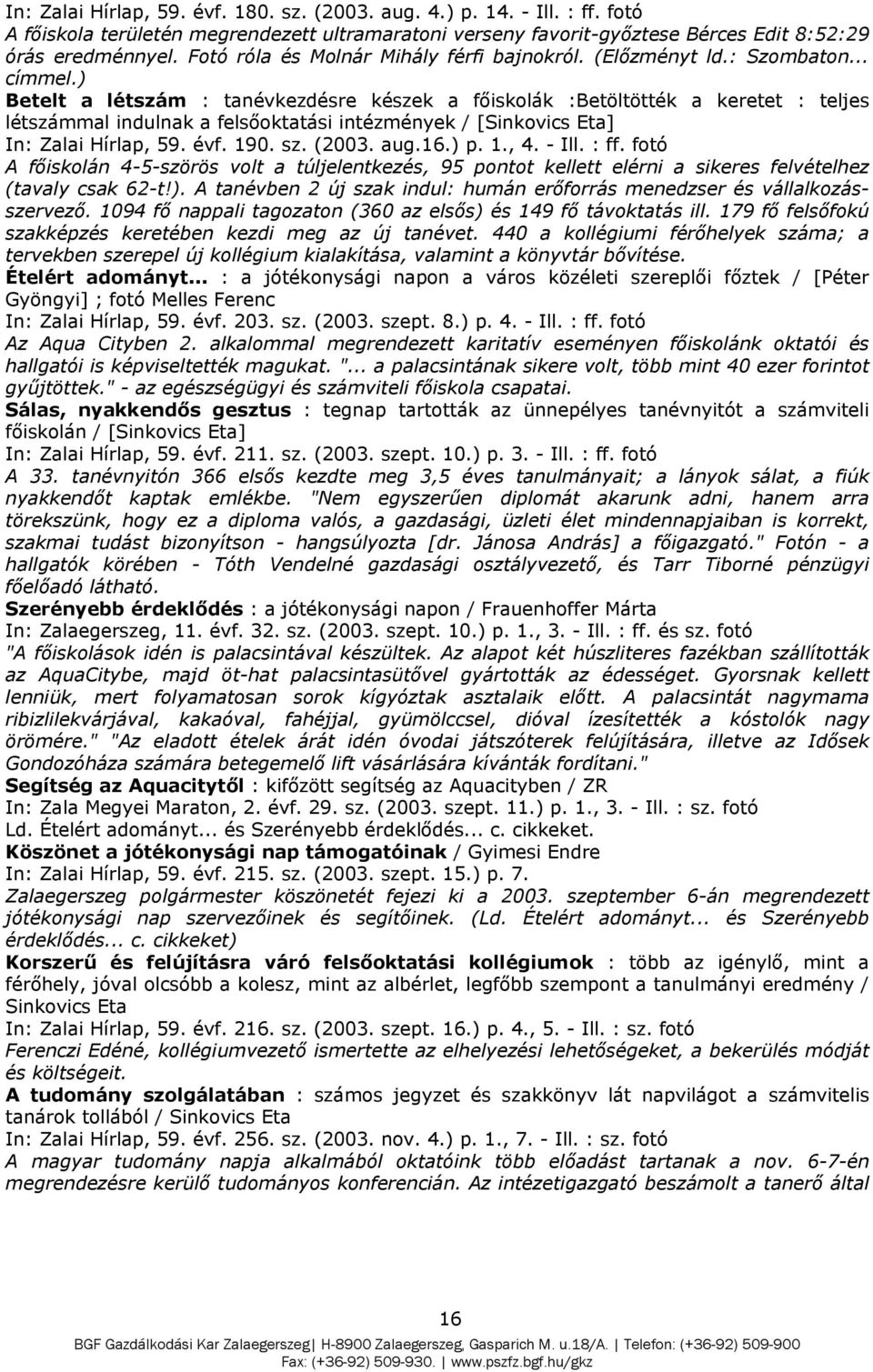 In: Zalai Hírlap, 59. évf. 180. sz. (2003. aug. 4.) p. 14. - Ill. : ff. fotó
A főiskola területén megrendezett ultramaratoni verseny favorit-győztese Bérces Edit 8:52:29 órás eredménnyel. Fotó róla és Molnár Mihály férfi bajnokról. (Előzményt ld.: Szombaton... címmel.)

Betelt a létszám : tanévkezdésre készek a főiskolák :Betöltötték a keretet : teljes létszámmal indulnak a felsőoktatási intézmények / [Sinkovics Eta]
In: Zalai Hírlap, 59. évf. 190. sz. (2003. aug.16.) p. 1., 4. - Ill. : ff. fotó
A főiskolán 4-5-szörös volt a túljelentkezés, 95 pontot kellett elérni a sikeres felvételhez (tavaly csak 62-t!). A tanévben 2 új szak indul: humán erőforrás menedzser és vállalkozásszervező. 1094 fő nappali tagozaton (360 az elsős) és 149 fő távoktatás ill. 179 fő felsőfokú szakképzés keretében kezdi meg az új tanévet. 440 a kollégiumi férőhelyek száma; a tervekben szerepel új kollégium kialakítása, valamint a könyvtár bővítése.

Ételért adományt... : a jótékonysági napon a város közéleti szereplői főztek / [Péter Gyöngyi] ; fotó Melles Ferenc
In: Zalai Hírlap, 59. évf. 203. sz. (2003. szept. 8.) p. 4. - Ill. : ff. fotó
Az Aqua Cityben 2. alkalommal megrendezett karitatív eseményen főiskolánk oktatói és hallgatói is képviseltették magukat. "... a palacsintának sikere volt, több mint 40 ezer forintot gyűjtöttek." - az egészségügyi és számviteli főiskola csapatai.

Sálas, nyakkendős gesztus : tegnap tartották az ünnepélyes tanévnyitót a számviteli főiskolán / [Sinkovics Eta]
In: Zalai Hírlap, 59. évf. 211. sz. (2003. szept. 10.) p. 3. - Ill. : ff. fotó
A 33. tanévnyitón 366 elsős kezdte meg 3,5 éves tanulmányait; a lányok sálat, a fiúk nyakkendőt kaptak emlékbe. "Nem egyszerűen diplomát akarunk adni, hanem arra törekszünk, hogy ez a diploma valós, a gazdasági, üzleti élet mindennapjaiban is korrekt, szakmai tudást bizonyítson - hangsúlyozta [dr. Jánosa András] a főigazgató." Fotón - a hallgatók körében - Tóth Vendelné gazdasági osztályvezető, és Tarr Tiborné pénzügyi főelőadó látható.

Szerényebb érdeklődés : a jótékonysági napon / Frauenhoffer Márta
In: Zalaegerszeg, 11. évf. 32. sz. (2003. szept. 10.) p. 1., 3. - Ill. : ff. és sz. fotó
"A főiskolások idén is palacsintával készültek. Az alapot két húszliteres fazékban szállították az AquaCitybe, majd öt-hat palacsintasütővel gyártották az édességet. Gyorsnak kellett lenniük, mert folyamatosan sorok kígyóztak asztalaik előtt. A palacsintát nagymama ribizlilekvárjával, kakaóval, fahéjjal, gyümölccsel, dióval ízesítették a kóstolók nagy örömére." "Az eladott ételek árát idén óvodai játszóterek felújítására, illetve az Idősek Gondozóháza számára betegemelő lift vásárlására kívánták fordítani."

Segítség az Aquacitytől : kifőzött segítség az Aquacityben / ZR
In: Zala Megyei Maraton, 2. évf. 29. sz. (2003. szept. 11.) p. 1., 3. - Ill. : sz. fotó
Ld. Ételért adományt... és Szerényebb érdeklődés... c. cikkeket.

Köszönet a jótékonysági nap támogatóinak / Gyimesi Endre
In: Zalai Hírlap, 59. évf. 215. sz. (2003. szept. 15.) p. 7.
Zalaegerszeg polgármester köszönetét fejezi ki a 2003. szeptember 6-án megrendezett jótékonysági nap szervezőinek és segítőinek. (Ld. Ételért adományt... és Szerényebb érdeklődés... c. cikkeket)

Korszerű és felújításra váró felsőoktatási kollégiumok : több az igénylő, mint a férőhely, jóval olcsóbb a kolesz, mint az albérlet, legfőbb szempont a tanulmányi eredmény / Sinkovics Eta
In: Zalai Hírlap, 59. évf. 216. sz. (2003. szept. 16.) p. 4., 5. - Ill. : sz. fotó
Ferenczi Edéné, kollégiumvezető ismertette az elhelyezési lehetőségeket, a bekerülés módját és költségeit.

A tudomány szolgálatában : számos jegyzet és szakkönyv lát napvilágot a számvitelis tanárok tollából / Sinkovics Eta
In: Zalai Hírlap, 59. évf. 256. sz. (2003. nov. 4.) p. 1., 7. - Ill. : sz. fotó
A magyar tudomány napja alkalmából oktatóink több előadást tartanak a nov. 6-7-én megrendezésre kerülő tudományos konferencián. Az intézetigazgató beszámolt a tanerő által

16

BGF Gazdálkodási Kar Zalaegerszeg| H-8900 Zalaegerszeg, Gasparich M. u.18/A. | Telefon: (+36-92) 509-900 Fax: (+36-92) 509-930. | www.pszfz.bgf.hu/gkz